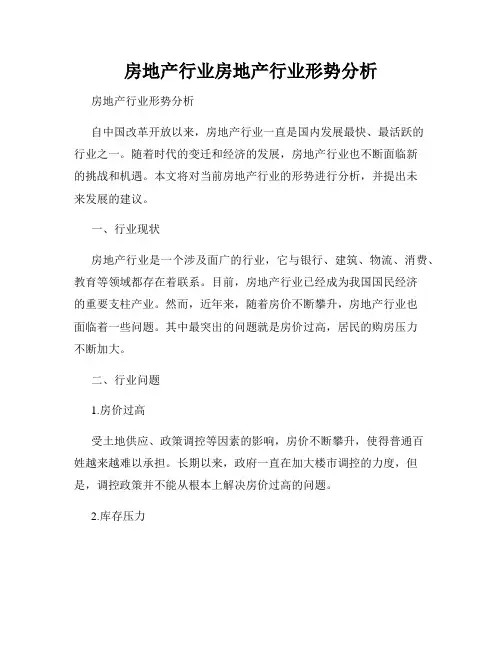 房地产行业房地产行业形势分析

房地产行业形势分析

自中国改革开放以来，房地产行业一直是国内发展最快、最活跃的行业之一。随着时代的变迁和经济的发展，房地产行业也不断面临新的挑战和机遇。本文将对当前房地产行业的形势进行分析，并提出未来发展的建议。

一、行业现状

房地产行业是一个涉及面广的行业，它与银行、建筑、物流、消费、教育等领域都存在着联系。目前，房地产行业已经成为我国国民经济的重要支柱产业。然而，近年来，随着房价不断攀升，房地产行业也面临着一些问题。其中最突出的问题就是房价过高，居民的购房压力不断加大。

二、行业问题

1.房价过高

受土地供应、政策调控等因素的影响，房价不断攀升，使得普通百姓越来越难以承担。长期以来，政府一直在加大楼市调控的力度，但是，调控政策并不能从根本上解决房价过高的问题。

2.库存压力